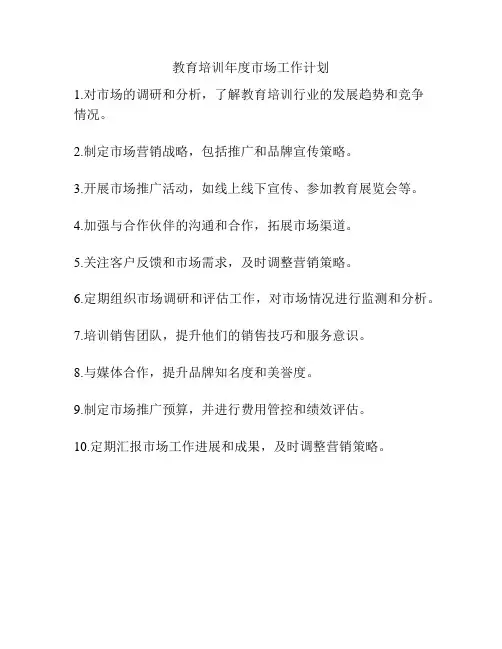 教育培训年度市场工作计划

1.对市场的调研和分析，了解教育培训行业的发展趋势和竞争情况。

2.制定市场营销战略，包括推广和品牌宣传策略。

3.开展市场推广活动，如线上线下宣传、参加教育展览会等。

4.加强与合作伙伴的沟通和合作，拓展市场渠道。

5.关注客户反馈和市场需求，及时调整营销策略。

6.定期组织市场调研和评估工作，对市场情况进行监测和分析。

7.培训销售团队，提升他们的销售技巧和服务意识。

8.与媒体合作，提升品牌知名度和美誉度。

9.制定市场推广预算，并进行费用管控和绩效评估。

10.定期汇报市场工作进展和成果，及时调整营销策略。